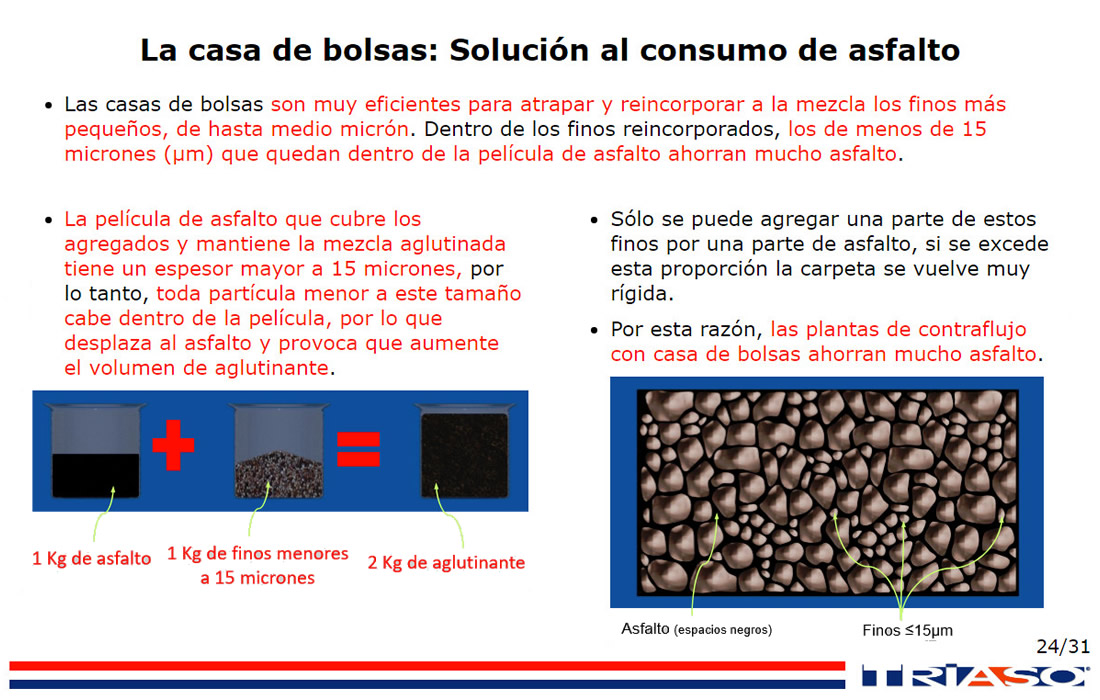 La casa de bolsas: Solución al consumo de asfalto

• Las casas de bolsas son muy eficientes para atrapar y reincorporar a la mezcla los finos más pequeños, de hasta medio micrón. Dentro de los finos reincorporados, los de menos de 15 micrones (µm) que quedan dentro de la película de asfalto ahorran mucho asfalto.

• La película de asfalto que cubre los agregados y mantiene la mezcla aglutinada tiene un espesor mayor a 15 micrones, por lo tanto, toda partícula menor a este tamaño cabe dentro de la película, por lo que desplaza al asfalto y provoca que aumente el volumen de aglutinante.

1 Kg de asfalto

1 Kg de finos menores a 15 micrones

2 Kg de aglutinante

• Sólo se puede agregar una parte de estos finos por una parte de asfalto, si se excede esta proporción la carpeta se vuelve muy rígida.

• Por esta razón, las plantas de contraflujo con casa de bolsas ahorran mucho asfalto.

Asfalto (espacios negros)

Finos ≤15µm

24/31

TRIASO